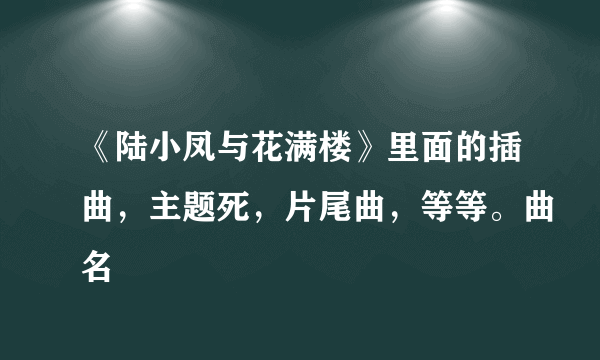 《陆小凤与花满楼》里面的插曲，主题死，片尾曲，等等。曲名